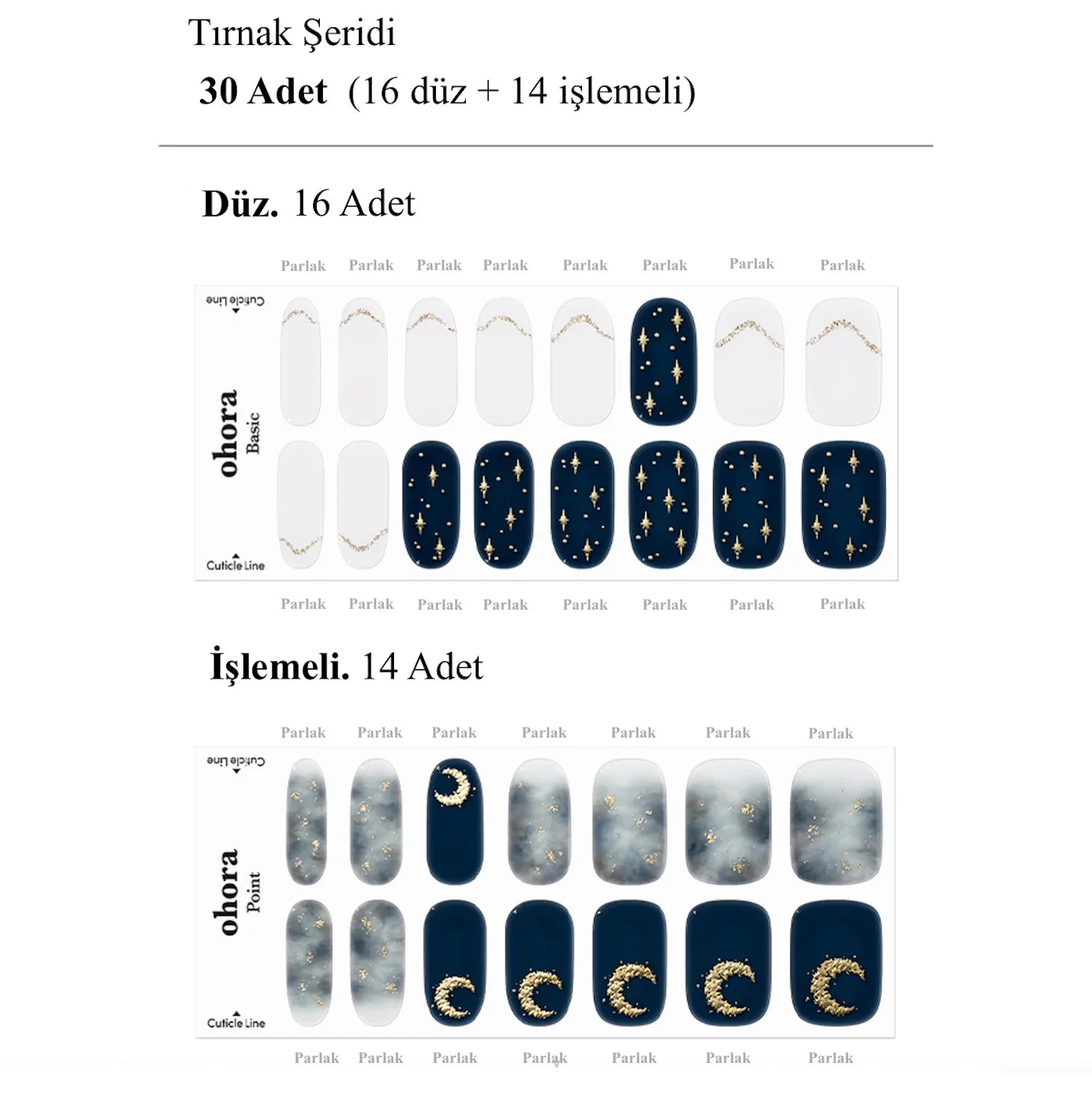 Tırnak Şeridi

30 Adet (16 düz + 14 işlemeli)

Düz. 16 Adet

Parlak Parlak Parlak Parlak Parlak Parlak Parlak Parlak

Cuticle Line

ohora
Basic

Cuticle Line

Parlak Parlak Parlak Parlak Parlak Parlak Parlak Parlak

İşlemeli. 14 Adet

Parlak Parlak Parlak Parlak Parlak Parlak Parlak

Cuticle Line

ohora
Point

Cuticle Line

Parlak Parlak Parlak Parlak Parlak Parlak Parlak